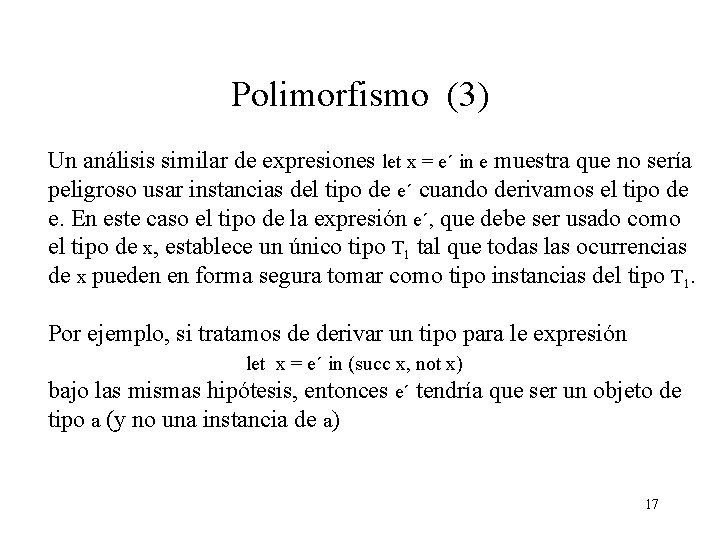 Polimorfismo (3)

Un análisis similar de expresiones let x = e´ in e muestra que no sería peligroso usar instancias del tipo de e´ cuando derivamos el tipo de e. En este caso el tipo de la expresión e´, que debe ser usado como el tipo de x, establece un único tipo $T_1$ tal que todas las ocurrencias de x pueden en forma segura tomar como tipo instancias del tipo $T_1$.

Por ejemplo, si tratamos de derivar un tipo para le expresión

let x = e´ in (succ x, not x)

bajo las mismas hipótesis, entonces e´ tendría que ser un objeto de tipo a (y no una instancia de a)

17